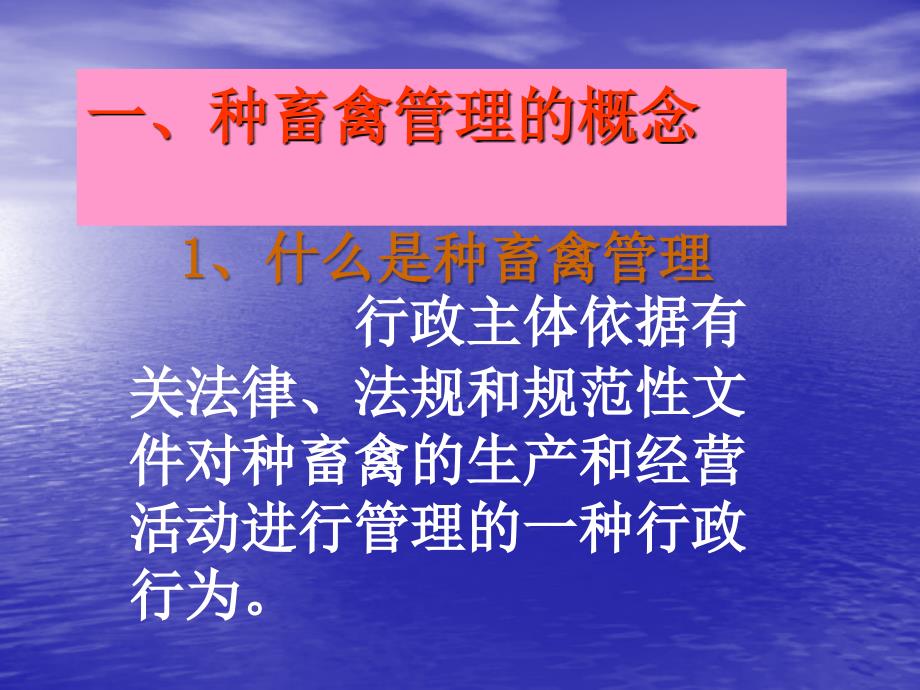 一、种畜禽管理的概念

1、什么是种畜禽管理

行政主体依据有关法律、法规和规范性文件对种畜禽的生产和经营活动进行管理的一种行政行为。